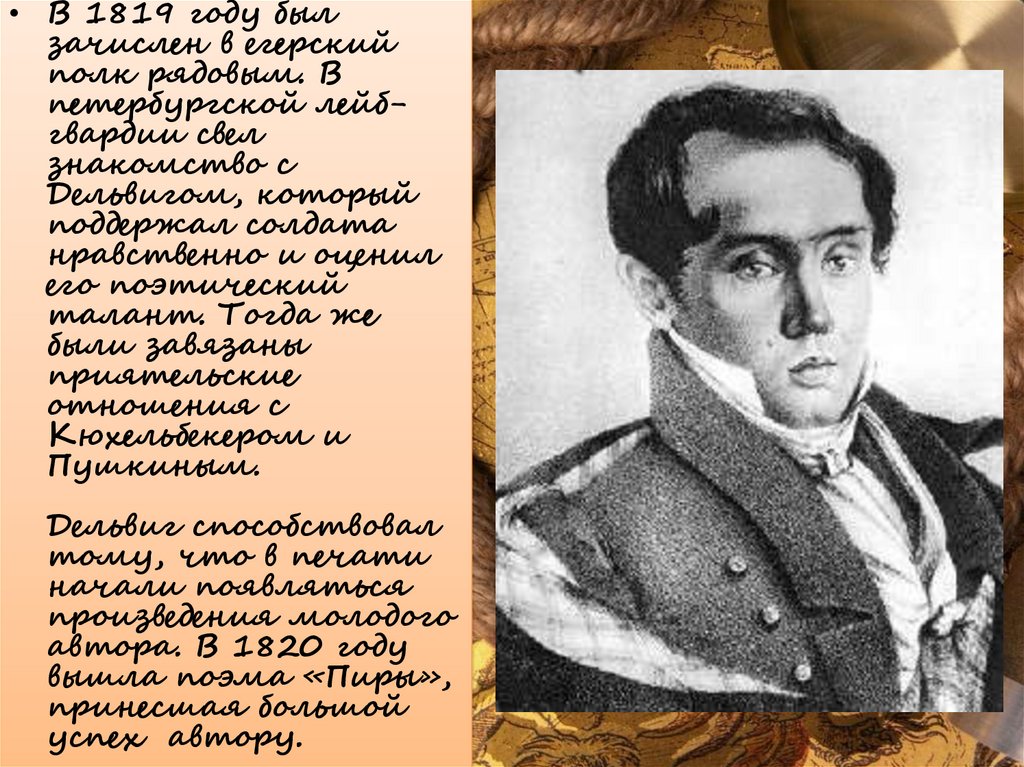 • В 1819 году был зачислен в егерский полк рядовым. В петербургской лейб-гвардии свел знакомство с Дельвигом, который поддержал солдата нравственно и оценил его поэтический талант. Тогда же были завязаны приятельские отношения с Кюхельбекером и Пушкиным.

Дельвиг способствовал тому, что в печати начали появляться произведения молодого автора. В 1820 году вышла поэма «Пиры», принесшая большой успех автору.